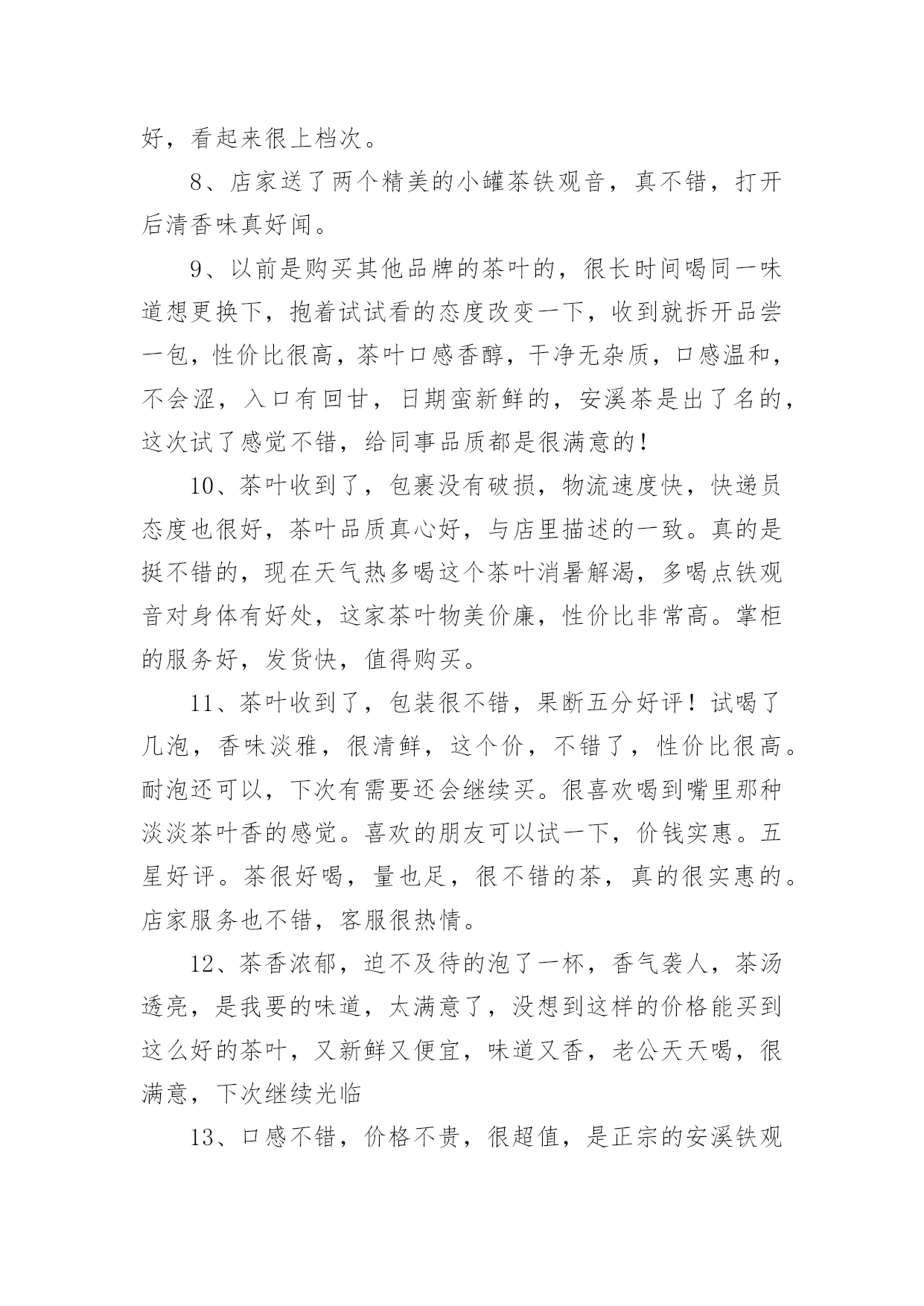 好，看起来很上档次。

8、店家送了两个精美的小罐茶铁观音，真不错，打开后清香味真好闻。

9、以前是购买其他品牌的茶叶的，很长时间喝同一味道想更换下，抱着试试看的态度改变一下，收到就拆开品尝一包，性价比很高，茶叶口感香醇，干净无杂质，口感温和，不会涩，入口有回甘，日期蛮新鲜的，安溪茶是出了名的，这次试了感觉不错，给同事品质都是很满意的！

10、茶叶收到了，包裹没有破损，物流速度快，快递员态度也很好，茶叶品质真心好，与店里描述的一致。真的是挺不错的，现在天气热多喝这个茶叶消暑解渴，多喝点铁观音对身体有好处，这家茶叶物美价廉，性价比非常高。掌柜的服务好，发货快，值得购买。

11、茶叶收到了，包装很不错，果断五分好评！试喝了几泡，香味淡雅，很清鲜，这个价，不错了，性价比很高。耐泡还可以，下次有需要还会继续买。很喜欢喝到嘴里那种淡淡茶叶香的感觉。喜欢的朋友可以试一下，价钱实惠。五星好评。茶很好喝，量也足，很不错的茶，真的很实惠的。店家服务也不错，客服很热情。

12、茶香浓郁，迫不及待的泡了一杯，香气袭人，茶汤透亮，是我要的味道，太满意了，没想到这样的价格能买到这么好的茶叶，又新鲜又便宜，味道又香，老公天天喝，很满意，下次继续光临

13、口感不错，价格不贵，很超值，是正宗的安溪铁观